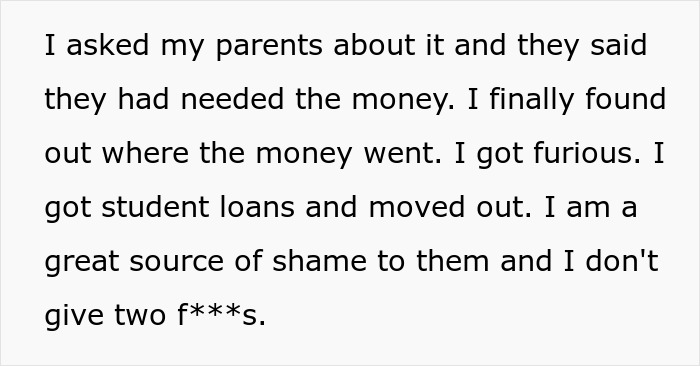 I asked my parents about it and they said they had needed the money. I finally found out where the money went. I got furious. I got student loans and moved out. I am a great source of shame to them and I don't give two f***s.